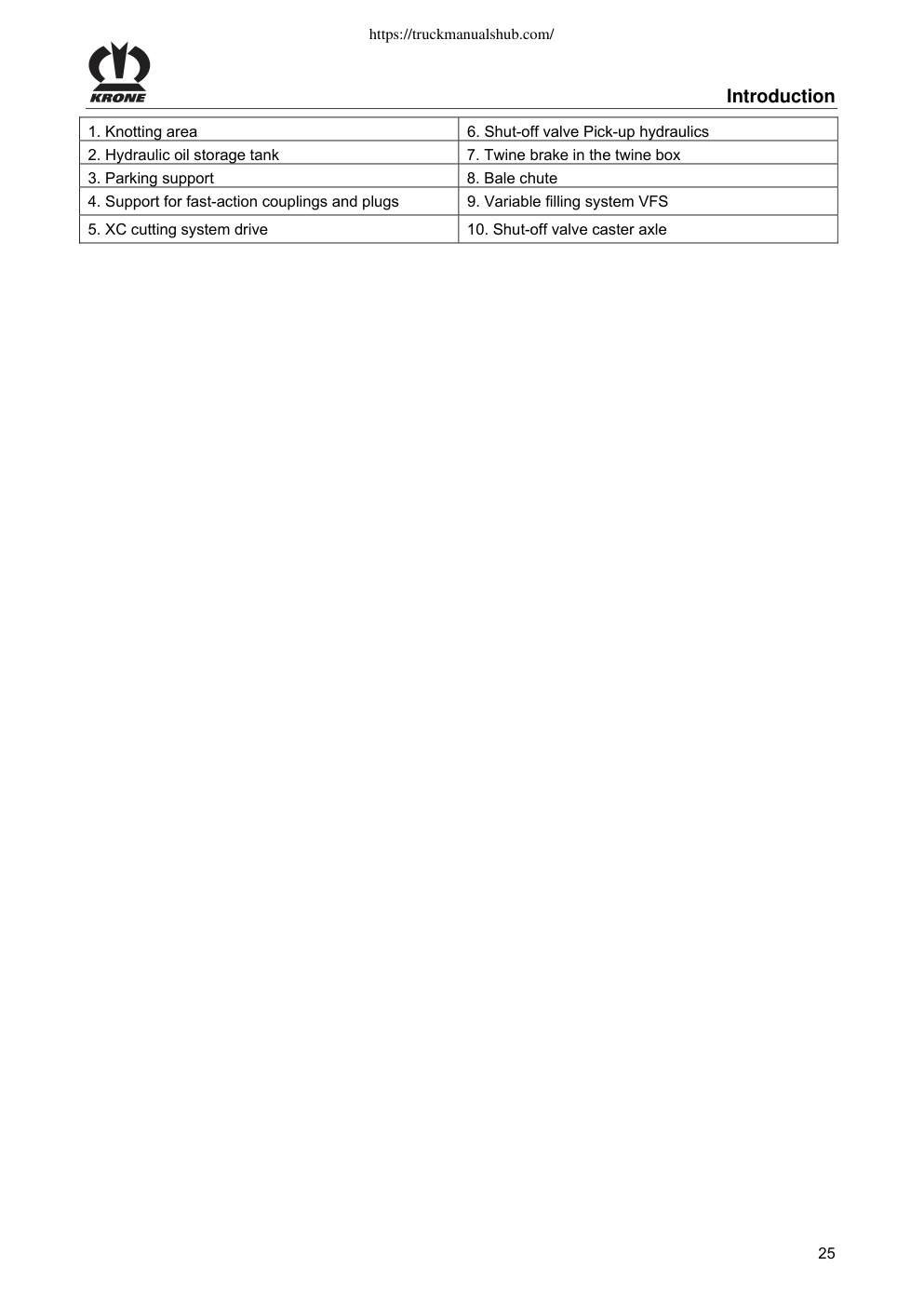 https://truckmanualshub.com/

KRONE

Introduction

| 1. Knotting area | 6. Shut-off valve Pick-up hydraulics |
|---|---|
| 2. Hydraulic oil storage tank | 7. Twine brake in the twine box |
| 3. Parking support | 8. Bale chute |
| 4. Support for fast-action couplings and plugs | 9. Variable filling system VFS |
| 5. XC cutting system drive | 10. Shut-off valve caster axle |

25